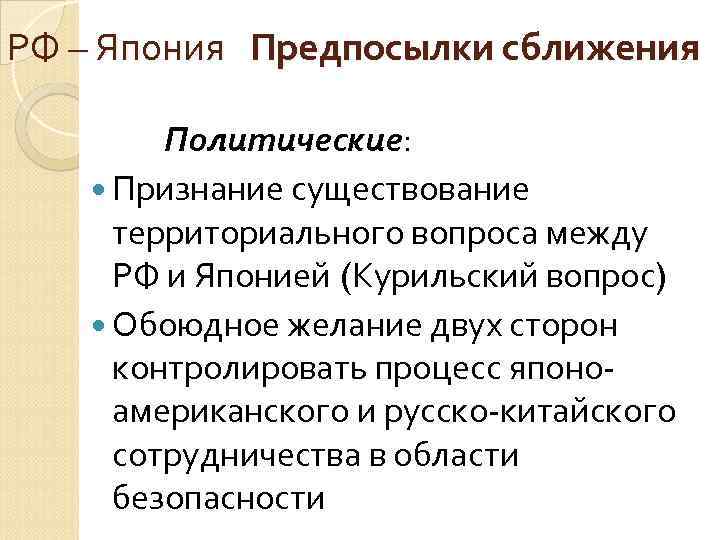 РФ – Япония Предпосылки сближения

Политические:

• Признание существование территориального вопроса между РФ и Японией (Курильский вопрос)
• Обоюдное желание двух сторон контролировать процесс японо-американского и русско-китайского сотрудничества в области безопасности